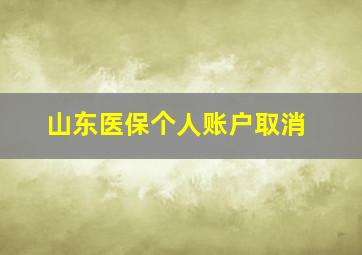 山东医保个人账户取消